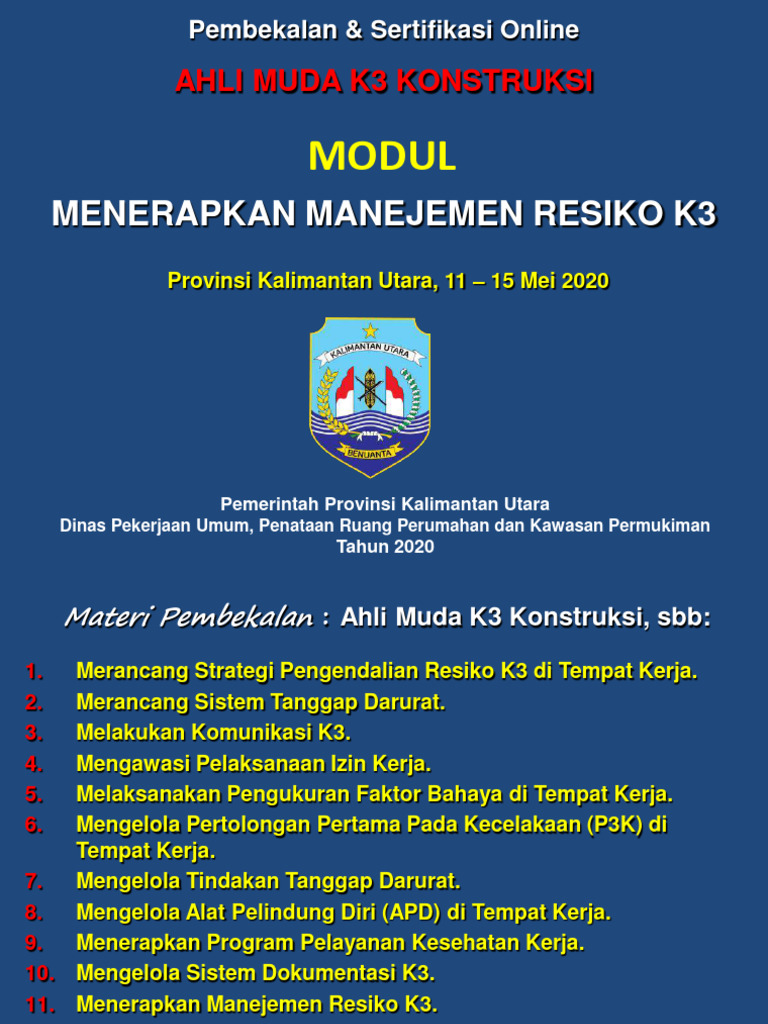 Pembekalan & Sertifikasi Online

AHLI MUDA K3 KONSTRUKSI

MODUL

MENERAPKAN MANEJEMEN RESIKO K3

Provinsi Kalimantan Utara, 11 – 15 Mei 2020

KALIMANTAN UTARA

BENUANTA

Pemerintah Provinsi Kalimantan Utara
Dinas Pekerjaan Umum, Penataan Ruang Perumahan dan Kawasan Permukiman
Tahun 2020

Materi Pembekalan : Ahli Muda K3 Konstruksi, sbb:

1. Merancang Strategi Pengendalian Resiko K3 di Tempat Kerja.
2. Merancang Sistem Tanggap Darurat.
3. Melakukan Komunikasi K3.
4. Mengawasi Pelaksanaan Izin Kerja.
5. Melaksanakan Pengukuran Faktor Bahaya di Tempat Kerja.
6. Mengelola Pertolongan Pertama Pada Kecelakaan (P3K) di Tempat Kerja.
7. Mengelola Tindakan Tanggap Darurat.
8. Mengelola Alat Pelindung Diri (APD) di Tempat Kerja.
9. Menerapkan Program Pelayanan Kesehatan Kerja.
10. Mengelola Sistem Dokumentasi K3.
11. Menerapkan Manejemen Resiko K3.